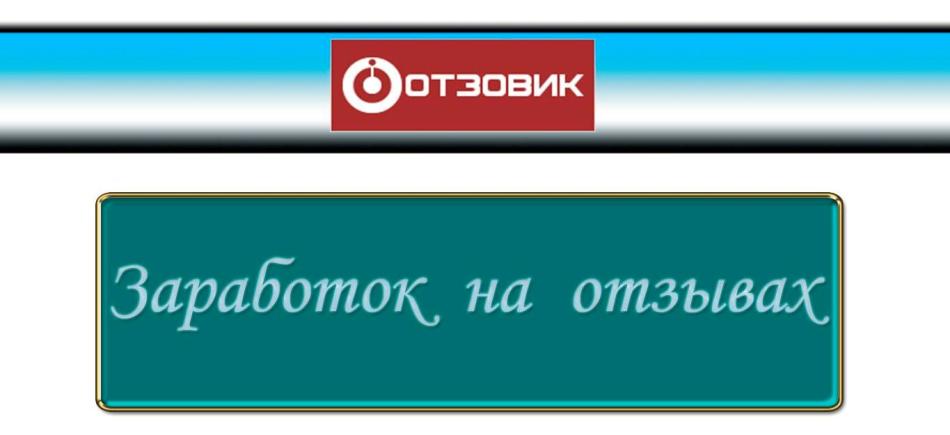 ОТЗОВИК

Заработок на отзывах